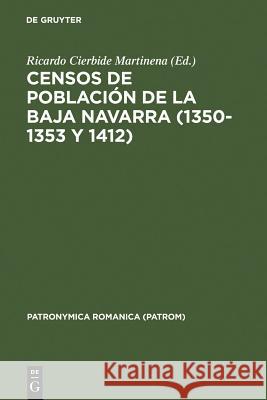 DE GRUYTER

Ricardo Cierbide Martinena (Ed.)

CENSOS DE POBLACIÓN DE LA BAJA NAVARRA (1350-1353 Y 1412)

PATRONYMICA ROMANICA (PATROM)

DE G

Kraina Książek